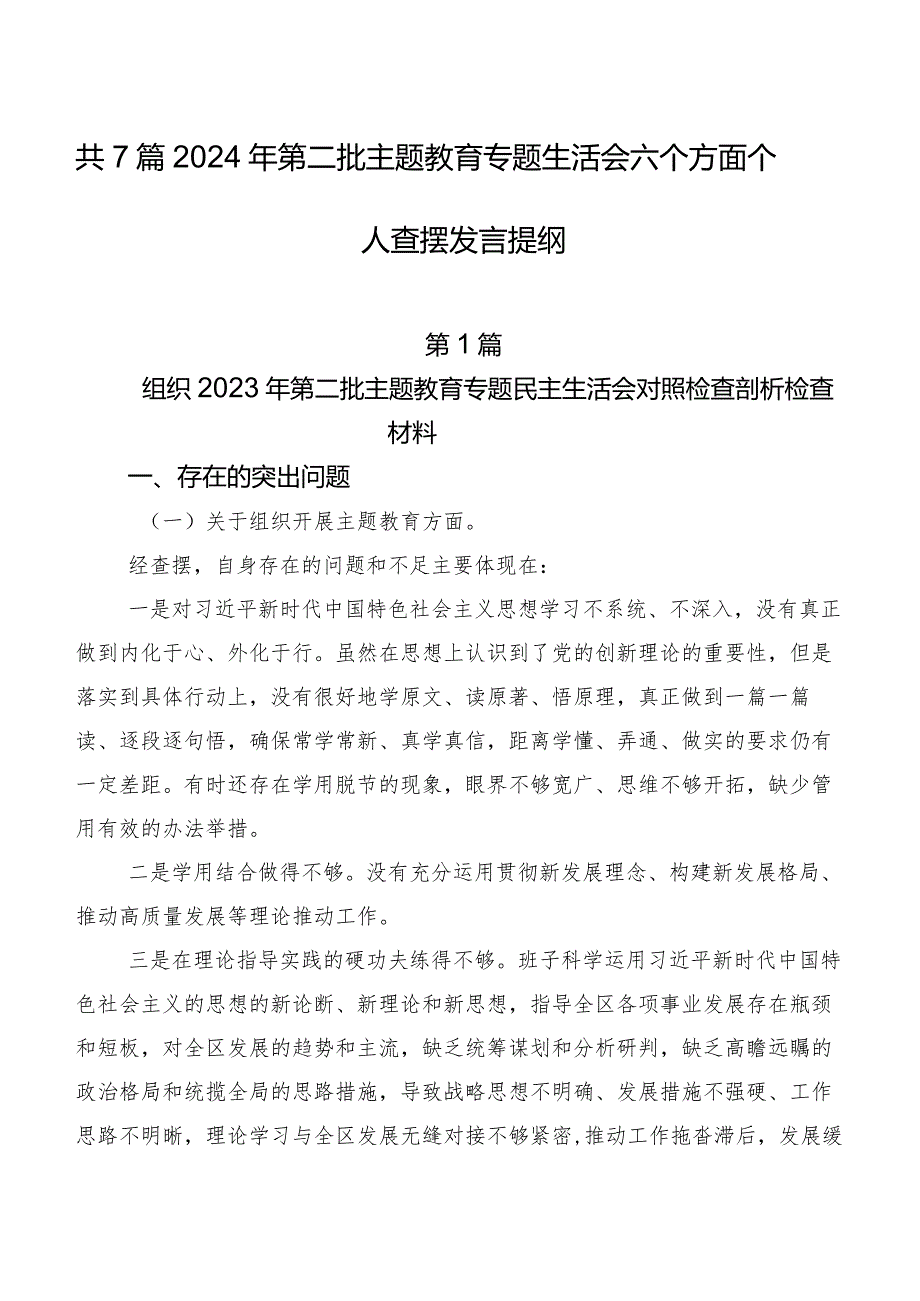 共7篇2024年第二批主题教育专题生活会六个方面个人查摆发言提纲

第1篇

组织2023年第二批主题教育专题民主生活会对照检查剖析检查材料

一、存在的突出问题

（一）关于组织开展主题教育方面。

经查摆，自身存在的问题和不足主要体现在：

一是对习近平新时代中国特色社会主义思想学习不系统、不深入，没有真正做到内化于心、外化于行。虽然在思想上认识到了党的创新理论的重要性，但是落实到具体行动上，没有很好地学原文、读原著、悟原理，真正做到一篇一篇读、逐段逐句悟，确保常学常新、真学真信，距离学懂、弄通、做实的要求仍有一定差距。有时还存在学用脱节的现象，眼界不够宽广、思维不够开拓，缺少管用有效的办法举措。

二是学用结合做得不够。没有充分运用贯彻新发展理念、构建新发展格局、推动高质量发展等理论推动工作。

三是在理论指导实践的硬功夫练得不够。班子科学运用习近平新时代中国特色社会主义的思想的新论断、新理论和新思想，指导全区各项事业发展存在瓶颈和短板，对全区发展的趋势和主流，缺乏统筹谋划和分析研判，缺乏高瞻远瞩的政治格局和统揽全局的思路措施，导致战略思想不明确、发展措施不强硬、工作思路不明晰，理论学习与全区发展无缝对接不够紧密，推动工作拖沓滞后，发展缓